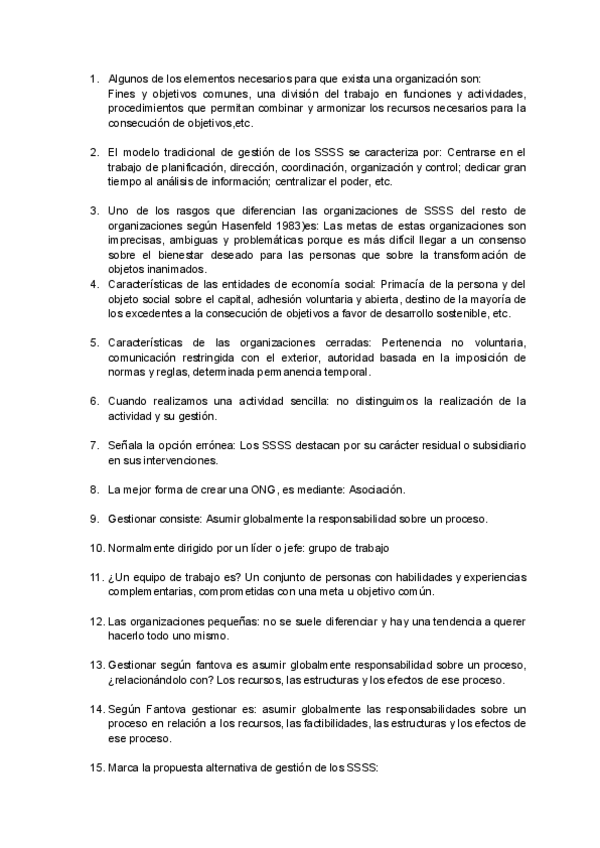 1. Algunos de los elementos necesarios para que exista una organización son: Fines y objetivos comunes, una división del trabajo en funciones y actividades, procedimientos que permitan combinar y armonizar los recursos necesarios para la consecución de objetivos,etc.

2. El modelo tradicional de gestión de los SSSS se caracteriza por: Centrarse en el trabajo de planificación, dirección, coordinación, organización y control; dedicar gran tiempo al análisis de información; centralizar el poder, etc.

3. Uno de los rasgos que diferencian las organizaciones de SSSS del resto de organizaciones según Hasenfeld 1983)es: Las metas de estas organizaciones son imprecisas, ambiguas y problemáticas porque es más difícil llegar a un consenso sobre el bienestar deseado para las personas que sobre la transformación de objetos inanimados.

4. Características de las entidades de economía social: Primacía de la persona y del objeto social sobre el capital, adhesión voluntaria y abierta, destino de la mayoría de los excedentes a la consecución de objetivos a favor de desarrollo sostenible, etc.

5. Características de las organizaciones cerradas: Pertenencia no voluntaria, comunicación restringida con el exterior, autoridad basada en la imposición de normas y reglas, determinada permanencia temporal.

6. Cuando realizamos una actividad sencilla: no distinguimos la realización de la actividad y su gestión.

7. Señala la opción errónea: Los SSSS destacan por su carácter residual o subsidiario en sus intervenciones.

8. La mejor forma de crear una ONG, es mediante: Asociación.

9. Gestionar consiste: Asumir globalmente la responsabilidad sobre un proceso.

10. Normalmente dirigido por un líder o jefe: grupo de trabajo

11. ¿Un equipo de trabajo es? Un conjunto de personas con habilidades y experiencias complementarias, comprometidas con una meta u objetivo común.

12. Las organizaciones pequeñas: no se suele diferenciar y hay una tendencia a querer hacerlo todo uno mismo.

13. Gestionar según fantova es asumir globalmente responsabilidad sobre un proceso, ¿relacionándolo con? Los recursos, las estructuras y los efectos de ese proceso.

14. Según Fantova gestionar es: asumir globalmente las responsabilidades sobre un proceso en relación a los recursos, las factibilidades, las estructuras y los efectos de ese proceso.

15. Marca la propuesta alternativa de gestión de los SSSS: